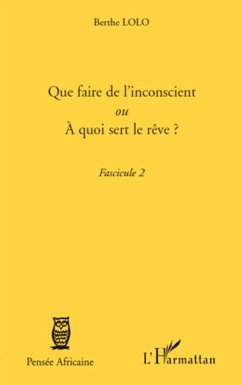 Berthe LOLO

Que faire de l'inconscient
ou
À quoi sert le rêve ?

Fascicule 2

Pensée Africaine

L'Harmattan